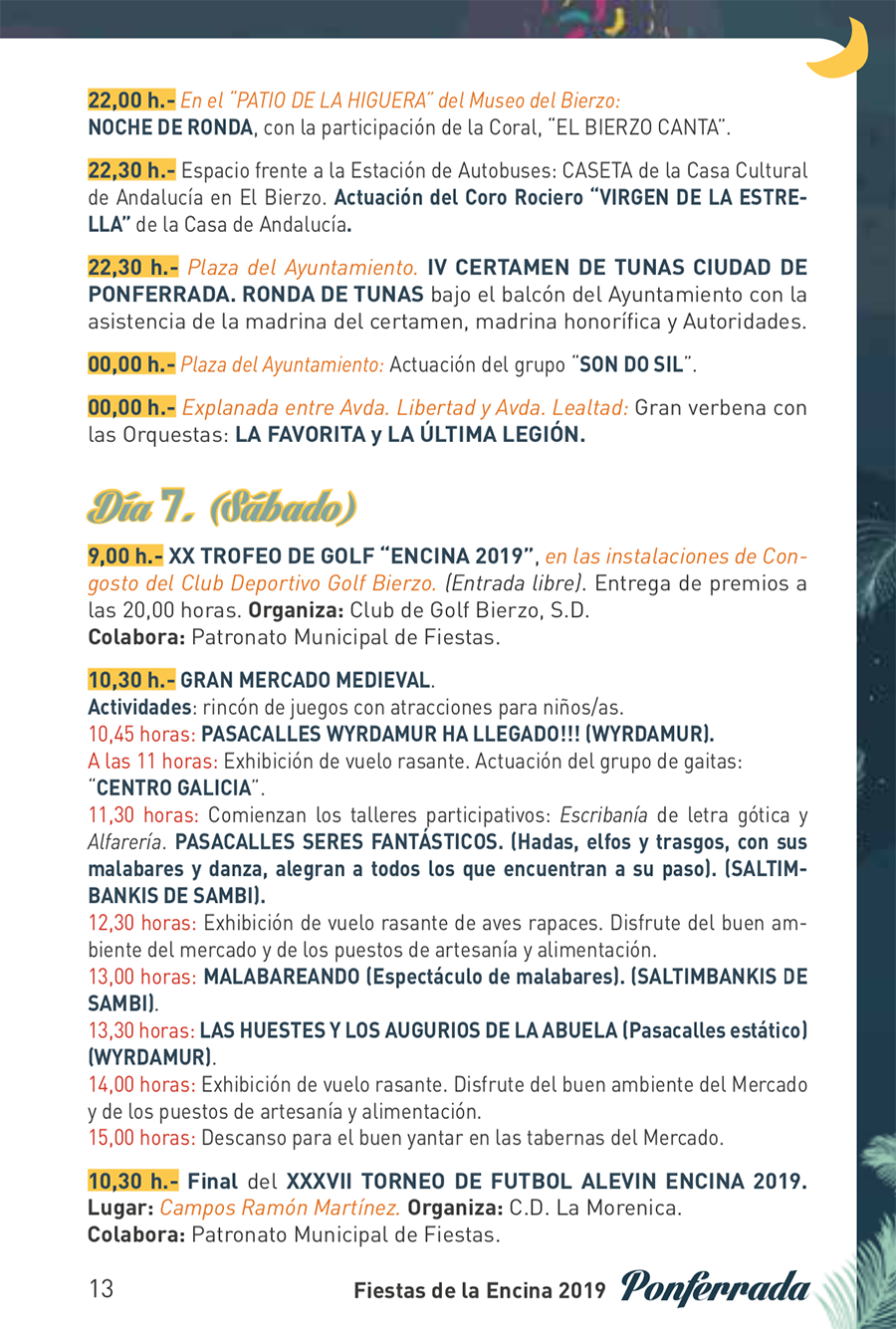 22,00 h.- En el "PATIO DE LA HIGUERA" del Museo del Bierzo:
NOCHE DE RONDA, con la participación de la Coral, "EL BIERZO CANTA".

22,30 h.- Espacio frente a la Estación de Autobuses: CASETA de la Casa Cultural de Andalucía en El Bierzo. Actuación del Coro Rociero "VIRGEN DE LA ESTRELLA" de la Casa de Andalucía.

22,30 h.- Plaza del Ayuntamiento. IV CERTAMEN DE TUNAS CIUDAD DE PONFERRADA. RONDA DE TUNAS bajo el balcón del Ayuntamiento con la asistencia de la madrina del certamen, madrina honorífica y Autoridades.

00,00 h.- Plaza del Ayuntamiento: Actuación del grupo "SON DO SIL".

00,00 h.- Explanada entre Avda. Libertad y Avda. Lealtad: Gran verbena con las Orquestas: LA FAVORITA y LA ÚLTIMA LEGIÓN.

Día 7. (Sábado)

9,00 h.- XX TROFEO DE GOLF "ENCINA 2019", en las instalaciones de Congosto del Club Deportivo Golf Bierzo. (Entrada libre). Entrega de premios a las 20,00 horas. Organiza: Club de Golf Bierzo, S.D.
Colabora: Patronato Municipal de Fiestas.

10,30 h.- GRAN MERCADO MEDIEVAL.
Actividades: rincón de juegos con atracciones para niños/as.
10,45 horas: PASACALLES WYRDAMUR HA LLEGADO!!! (WYRDAMUR).
A las 11 horas: Exhibición de vuelo rasante. Actuación del grupo de gaitas: "CENTRO GALICIA".
11,30 horas: Comienzan los talleres participativos: Escribanía de letra gótica y Alfarería. PASACALLES SERES FANTÁSTICOS. (Hadas, elfos y trasgos, con sus malabares y danza, alegran a todos los que encuentran a su paso). (SALTIMBANKIS DE SAMBI).
12,30 horas: Exhibición de vuelo rasante de aves rapaces. Disfrute del buen ambiente del mercado y de los puestos de artesanía y alimentación.
13,00 horas: MALABAREANDO (Espectáculo de malabares). (SALTIMBANKIS DE SAMBI).
13,30 horas: LAS HUESTES Y LOS AUGURIOS DE LA ABUELA (Pasacalles estático) (WYRDAMUR).
14,00 horas: Exhibición de vuelo rasante. Disfrute del buen ambiente del Mercado y de los puestos de artesanía y alimentación.
15,00 horas: Descanso para el buen yantar en las tabernas del Mercado.

10,30 h.- Final del XXXVII TORNEO DE FUTBOL ALEVIN ENCINA 2019.
Lugar: Campos Ramón Martínez. Organiza: C.D. La Morenica.
Colabora: Patronato Municipal de Fiestas.

13 Fiestas de la Encina 2019 Ponferrada